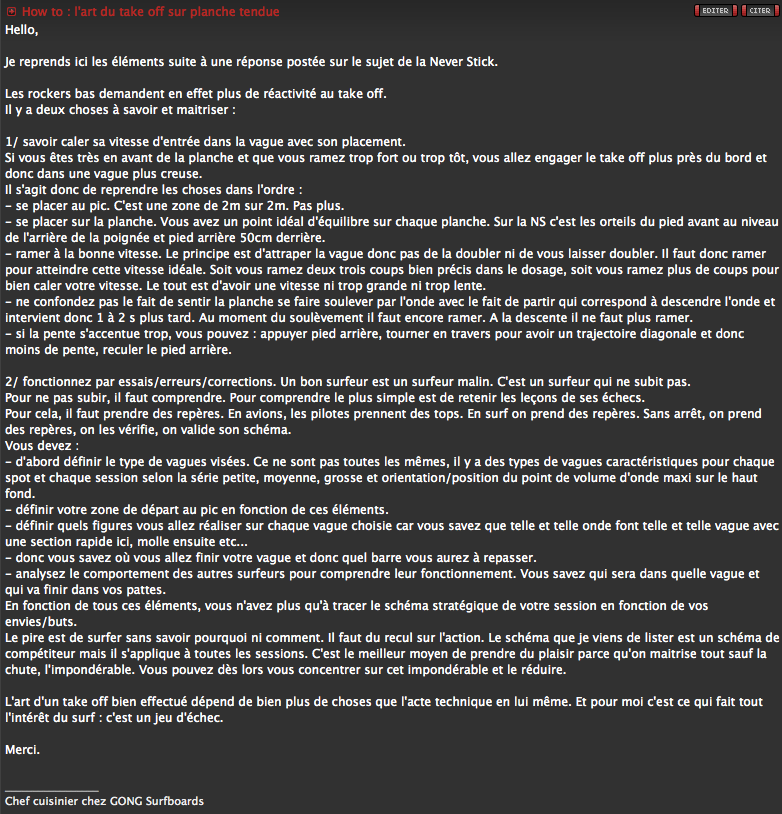 How to : l'art du take off sur planche tendue

EDITER CITER

Hello,

Je reprends ici les éléments suite à une réponse postée sur le sujet de la Never Stick.

Les rockers bas demandent en effet plus de réactivité au take off.
Il y a deux choses à savoir et maitriser :

1/ savoir caler sa vitesse d'entrée dans la vague avec son placement.
Si vous êtes très en avant de la planche et que vous ramez trop fort ou trop tôt, vous allez engager le take off plus près du bord et donc dans une vague plus creuse.
Il s'agit donc de reprendre les choses dans l'ordre :
– se placer au pic. C'est une zone de 2m sur 2m. Pas plus.
– se placer sur la planche. Vous avez un point idéal d'équilibre sur chaque planche. Sur la NS c'est les orteils du pied avant au niveau de l'arrière de la poignée et pied arrière 50cm derrière.
– ramer à la bonne vitesse. Le principe est d'attraper la vague donc pas de la doubler ni de vous laisser doubler. Il faut donc ramer pour atteindre cette vitesse idéale. Soit vous ramez deux trois coups bien précis dans le dosage, soit vous ramez plus de coups pour bien caler votre vitesse. Le tout est d'avoir une vitesse ni trop grande ni trop lente.
– ne confondez pas le fait de sentir la planche se faire soulever par l'onde avec le fait de partir qui correspond à descendre l'onde et intervient donc 1 à 2 s plus tard. Au moment du soulèvement il faut encore ramer. A la descente il ne faut plus ramer.
– si la pente s'accentue trop, vous pouvez : appuyer pied arrière, tourner en travers pour avoir un trajectoire diagonale et donc moins de pente, reculer le pied arrière.

2/ fonctionnez par essais/erreurs/corrections. Un bon surfeur est un surfeur malin. C'est un surfeur qui ne subit pas.
Pour ne pas subir, il faut comprendre. Pour comprendre le plus simple est de retenir les leçons de ses échecs.
Pour cela, il faut prendre des repères. En avions, les pilotes prennent des tops. En surf on prend des repères. Sans arrêt, on prend des repères, on les vérifie, on valide son schéma.
Vous devez :
– d'abord définir le type de vagues visées. Ce ne sont pas toutes les mêmes, il y a des types de vagues caractéristiques pour chaque spot et chaque session selon la série petite, moyenne, grosse et orientation/position du point de volume d'onde maxi sur le haut fond.
– définir votre zone de départ au pic en fonction de ces éléments.
– définir quels figures vous allez réaliser sur chaque vague choisie car vous savez que telle et telle onde font telle et telle vague avec une section rapide ici, molle ensuite etc...
– donc vous savez où vous allez finir votre vague et donc quel barre vous aurez à repasser.
– analysez le comportement des autres surfeurs pour comprendre leur fonctionnement. Vous savez qui sera dans quelle vague et qui va finir dans vos pattes.
En fonction de tous ces éléments, vous n'avez plus qu'à tracer le schéma stratégique de votre session en fonction de vos envies/buts.
Le pire est de surfer sans savoir pourquoi ni comment. Il faut du recul sur l'action. Le schéma que je viens de lister est un schéma de compétiteur mais il s'applique à toutes les sessions. C'est le meilleur moyen de prendre du plaisir parce qu'on maitrise tout sauf la chute, l'impondérable. Vous pouvez dès lors vous concentrer sur cet impondérable et le réduire.

L'art d'un take off bien effectué dépend de bien plus de choses que l'acte technique en lui même. Et pour moi c'est ce qui fait tout l'intérêt du surf : c'est un jeu d'échec.

Merci.

Chef cuisinier chez GONG Surfboards